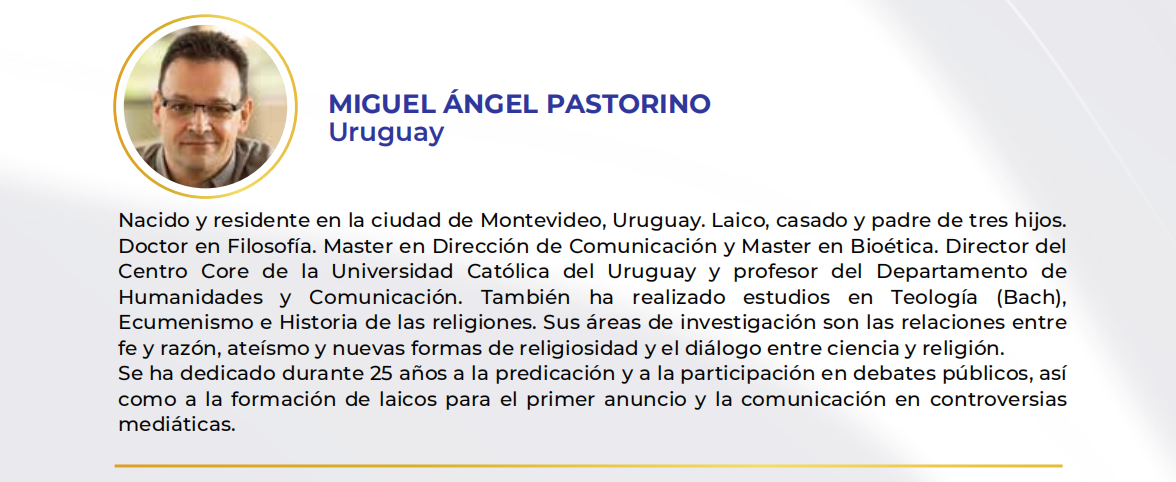 MIGUEL ÁNGEL PASTORINO
Uruguay

Nacido y residente en la ciudad de Montevideo, Uruguay. Laico, casado y padre de tres hijos. Doctor en Filosofía. Master en Dirección de Comunicación y Master en Bioética. Director del Centro Core de la Universidad Católica del Uruguay y profesor del Departamento de Humanidades y Comunicación. También ha realizado estudios en Teología (Bach), Ecumenismo e Historia de las religiones. Sus áreas de investigación son las relaciones entre fe y razón, ateísmo y nuevas formas de religiosidad y el diálogo entre ciencia y religión.
Se ha dedicado durante 25 años a la predicación y a la participación en debates públicos, así como a la formación de laicos para el primer anuncio y la comunicación en controversias mediáticas.